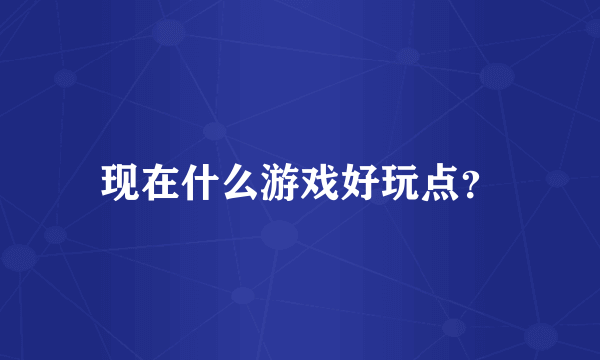 现在什么游戏好玩点?